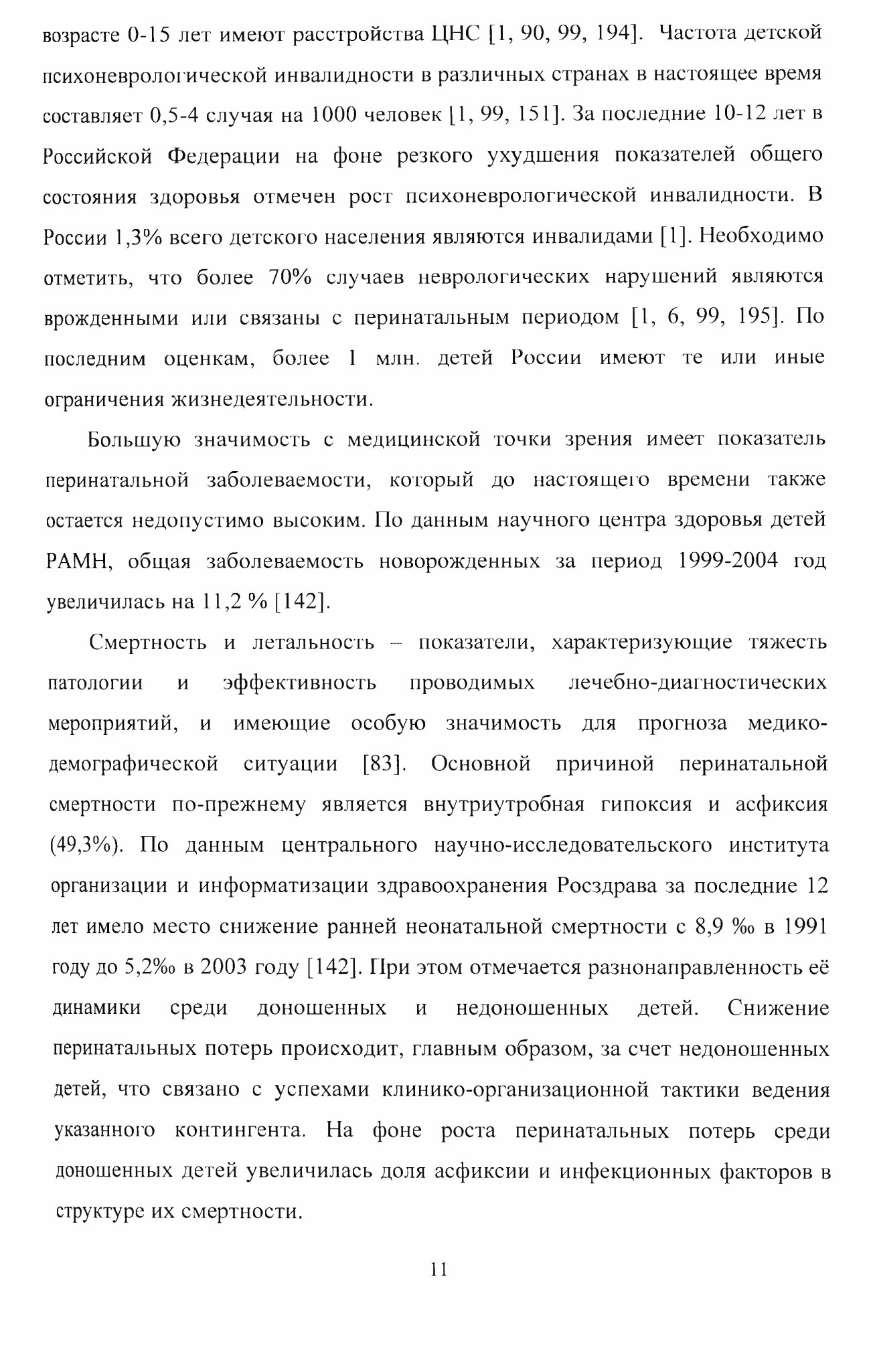 возрасте 0-15 лет имеют расстройства ЦНС [1, 90, 99, 194]. Частота детской психоневрологической инвалидности в различных странах в настоящее время составляет 0,5-4 случая на 1000 человек [1, 99, 151]. За последние 10-12 лет в Российской Федерации на фоне резкого ухудшения показателей общего состояния здоровья отмечен рост психоневрологической инвалидности. В России 1,3% всего детского населения являются инвалидами [1]. Необходимо отметить, что более 70% случаев неврологических нарушений являются врожденными или связаны с перинатальным периодом [1, 6, 99, 195]. По последним оценкам, более 1 млн. детей России имеют те или иные ограничения жизнедеятельности.

Большую значимость с медицинской точки зрения имеет показатель перинатальной заболеваемости, который до настоящего времени также остается недопустимо высоким. По данным научного центра здоровья детей РАМН, общая заболеваемость новорожденных за период 1999-2004 год увеличилась на 11,2 % [142].

Смертность и летальность – показатели, характеризующие тяжесть патологии и эффективность проводимых лечебно-диагностических мероприятий, и имеющие особую значимость для прогноза медико-демографической ситуации [83]. Основной причиной перинатальной смертности по-прежнему является внутриутробная гипоксия и асфиксия (49,3%). По данным центрального научно-исследовательского института организации и информатизации здравоохранения Росздрава за последние 12 лет имело место снижение ранней неонатальной смертности с 8,9 ‰ в 1991 году до 5,2‰ в 2003 году [142]. При этом отмечается разнонаправленность её динамики среди доношенных и недоношенных детей. Снижение перинатальных потерь происходит, главным образом, за счет недоношенных детей, что связано с успехами клинико-организационной тактики ведения указанного контингента. На фоне роста перинатальных потерь среди доношенных детей увеличилась доля асфиксии и инфекционных факторов в структуре их смертности.

11